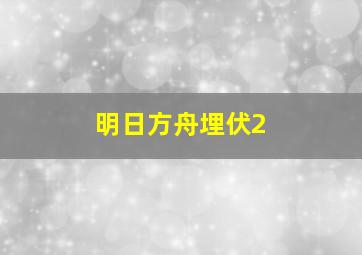 明日方舟埋伏2